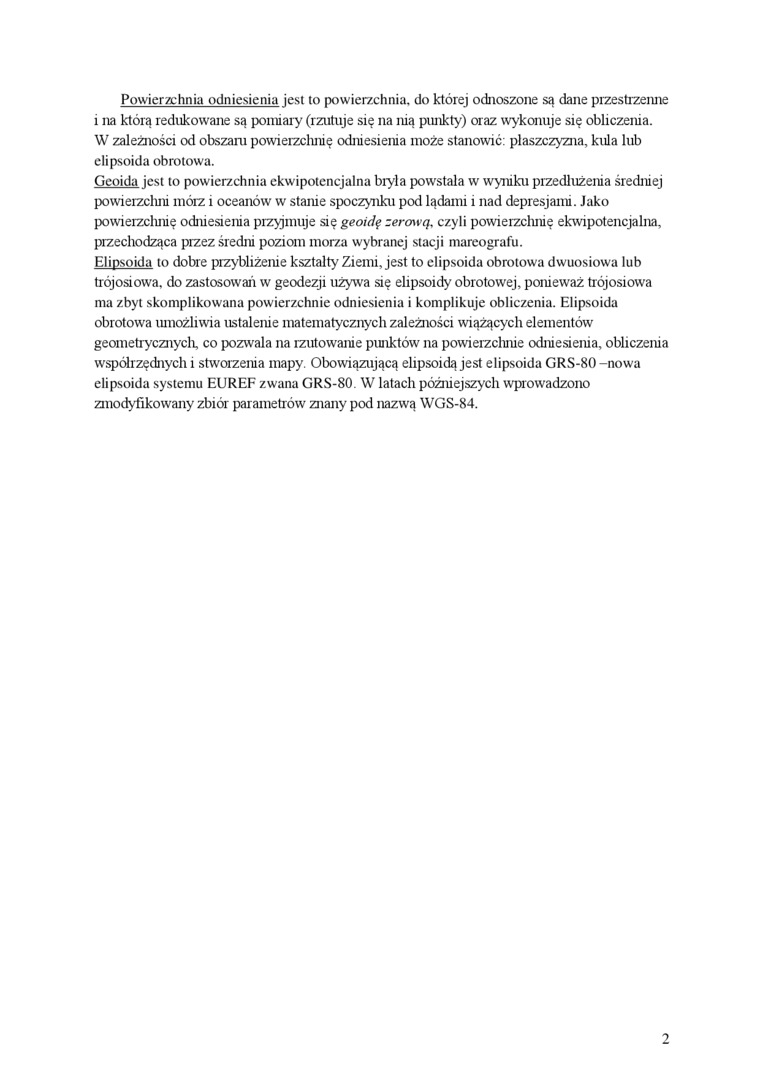 Powierzchnia odniesienia jest to powierzchnia, do której odnoszone są dane przestrzenne i na którą redukowane są pomiary (rzutuje się na nią punkty) oraz wykonuje się obliczenia. W zależności od obszaru powierzchnię odniesienia może stanowić: płaszczyzna, kula lub elipsoida obrotowa.
Geoida jest to powierzchnia ekwipotencjalna bryła powstała w wyniku przedłużenia średniej powierzchni mórz i oceanów w stanie spoczynku pod lądami i nad depresjami. Jako powierzchnię odniesienia przyjmuje się geoidę zerową, czyli powierzchnię ekwipotencjalna, przechodząca przez średni poziom morza wybranej stacji mareografu.
Elipsoida to dobre przybliżenie kształty Ziemi, jest to elipsoida obrotowa dwuosiowa lub trójosiowa, do zastosowań w geodezji używa się elipsoidy obrotowej, ponieważ trójosiowa ma zbyt skomplikowana powierzchnie odniesienia i komplikuje obliczenia. Elipsoida obrotowa umożliwia ustalenie matematycznych zależności wiążących elementów geometrycznych, co pozwala na rzutowanie punktów na powierzchnie odniesienia, obliczenia współrzędnych i stworzenia mapy. Obowiązującą elipsoidą jest elipsoida GRS-80 –nowa elipsoida systemu EUREF zwana GRS-80. W latach późniejszych wprowadzono zmodyfikowany zbiór parametrów znany pod nazwą WGS-84.

2